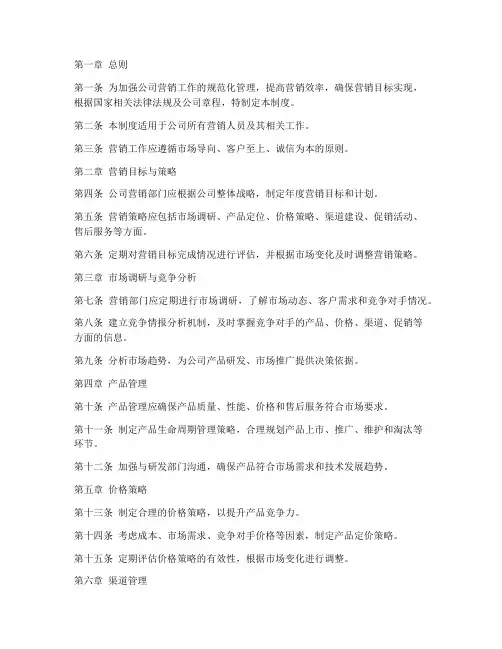 第一章 总则

第一条 为加强公司营销工作的规范化管理，提高营销效率，确保营销目标实现，根据国家相关法律法规及公司章程，特制定本制度。

第二条 本制度适用于公司所有营销人员及其相关工作。

第三条 营销工作应遵循市场导向、客户至上、诚信为本的原则。

第二章 营销目标与策略

第四条 公司营销部门应根据公司整体战略，制定年度营销目标和计划。

第五条 营销策略应包括市场调研、产品定位、价格策略、渠道建设、促销活动、售后服务等方面。

第六条 定期对营销目标完成情况进行评估，并根据市场变化及时调整营销策略。

第三章 市场调研与竞争分析

第七条 营销部门应定期进行市场调研，了解市场动态、客户需求和竞争对手情况。

第八条 建立竞争情报分析机制，及时掌握竞争对手的产品、价格、渠道、促销等方面的信息。

第九条 分析市场趋势，为公司产品研发、市场推广提供决策依据。

第四章 产品管理

第十条 产品管理应确保产品质量、性能、价格和售后服务符合市场要求。

第十一条 制定产品生命周期管理策略，合理规划产品上市、推广、维护和淘汰等环节。

第十二条 加强与研发部门沟通，确保产品符合市场需求和技术发展趋势。

第五章 价格策略

第十三条 制定合理的价格策略，以提升产品竞争力。

第十四条 考虑成本、市场需求、竞争对手价格等因素，制定产品定价策略。

第十五条 定期评估价格策略的有效性，根据市场变化进行调整。

第六章 渠道管理